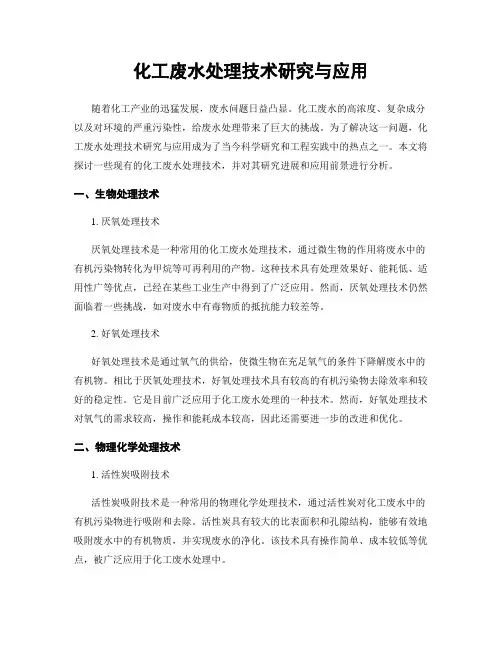 化工废水处理技术研究与应用

随着化工产业的迅猛发展，废水问题日益凸显。化工废水的高浓度、复杂成分以及对环境的严重污染性，给废水处理带来了巨大的挑战。为了解决这一问题，化工废水处理技术研究与应用成为了当今科学研究和工程实践中的热点之一。本文将探讨一些现有的化工废水处理技术，并对其研究进展和应用前景进行分析。

一、生物处理技术

1. 厌氧处理技术

厌氧处理技术是一种常用的化工废水处理技术，通过微生物的作用将废水中的有机污染物转化为甲烷等可再利用的产物。这种技术具有处理效果好、能耗低、适用性广等优点，已经在某些工业生产中得到了广泛应用。然而，厌氧处理技术仍然面临着一些挑战，如对废水中有毒物质的抵抗能力较差等。

2. 好氧处理技术

好氧处理技术是通过氧气的供给，使微生物在充足氧气的条件下降解废水中的有机物。相比于厌氧处理技术，好氧处理技术具有较高的有机污染物去除效率和较好的稳定性。它是目前广泛应用于化工废水处理的一种技术。然而，好氧处理技术对氧气的需求较高，操作和能耗成本较高，因此还需要进一步的改进和优化。

二、物理化学处理技术

1. 活性炭吸附技术

活性炭吸附技术是一种常用的物理化学处理技术，通过活性炭对化工废水中的有机污染物进行吸附和去除。活性炭具有较大的比表面积和孔隙结构，能够有效地吸附废水中的有机物质，并实现废水的净化。该技术具有操作简单、成本较低等优点，被广泛应用于化工废水处理中。